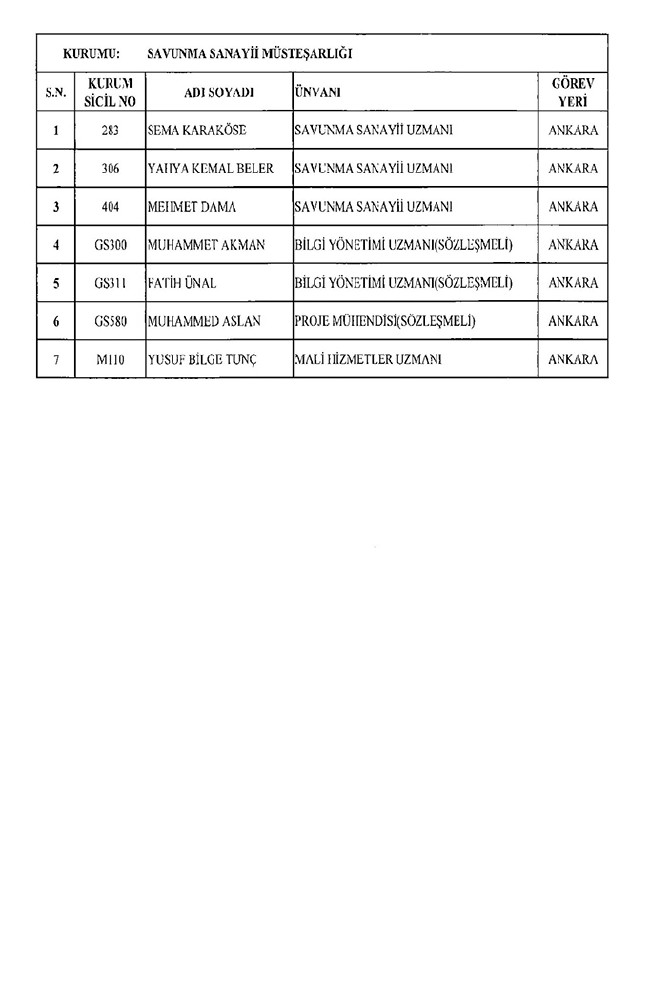 KURUMU: SAVUNMA SANAYİİ MÜSTEŞARLIĞI

| S.N. | KURUM SİCİL NO | ADI SOYADI | ÜNVANI | GÖREV YERİ |
|---|---|---|---|---|
| 1 | 283 | SEMA KARAKÖSE | SAVUNMA SANAYİİ UZMANI | ANKARA |
| 2 | 306 | YAHYA KEMAL BELER | SAVUNMA SANAYİİ UZMANI | ANKARA |
| 3 | 404 | MEHMET DAMA | SAVUNMA SANAYİİ UZMANI | ANKARA |
| 4 | GS300 | MUHAMMET AKMAN | BİLGİ YÖNETİMİ UZMANI(SÖZLEŞMELİ) | ANKARA |
| 5 | GS311 | FATİH ÜNAL | BİLGİ YÖNETİMİ UZMANI(SÖZLEŞMELİ) | ANKARA |
| 6 | GS580 | MUHAMMED ASLAN | PROJE MÜHENDİSİ(SÖZLEŞMELİ) | ANKARA |
| 7 | M110 | YUSUF BİLGE TUNÇ | MALİ HİZMETLER UZMANI | ANKARA |